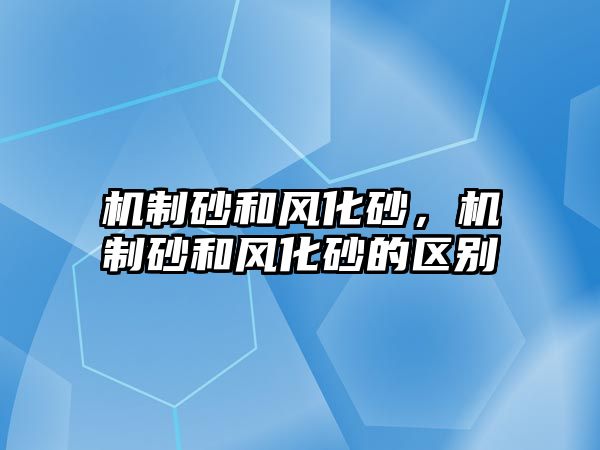 机制砂和风化砂，机制砂和风化砂的区别